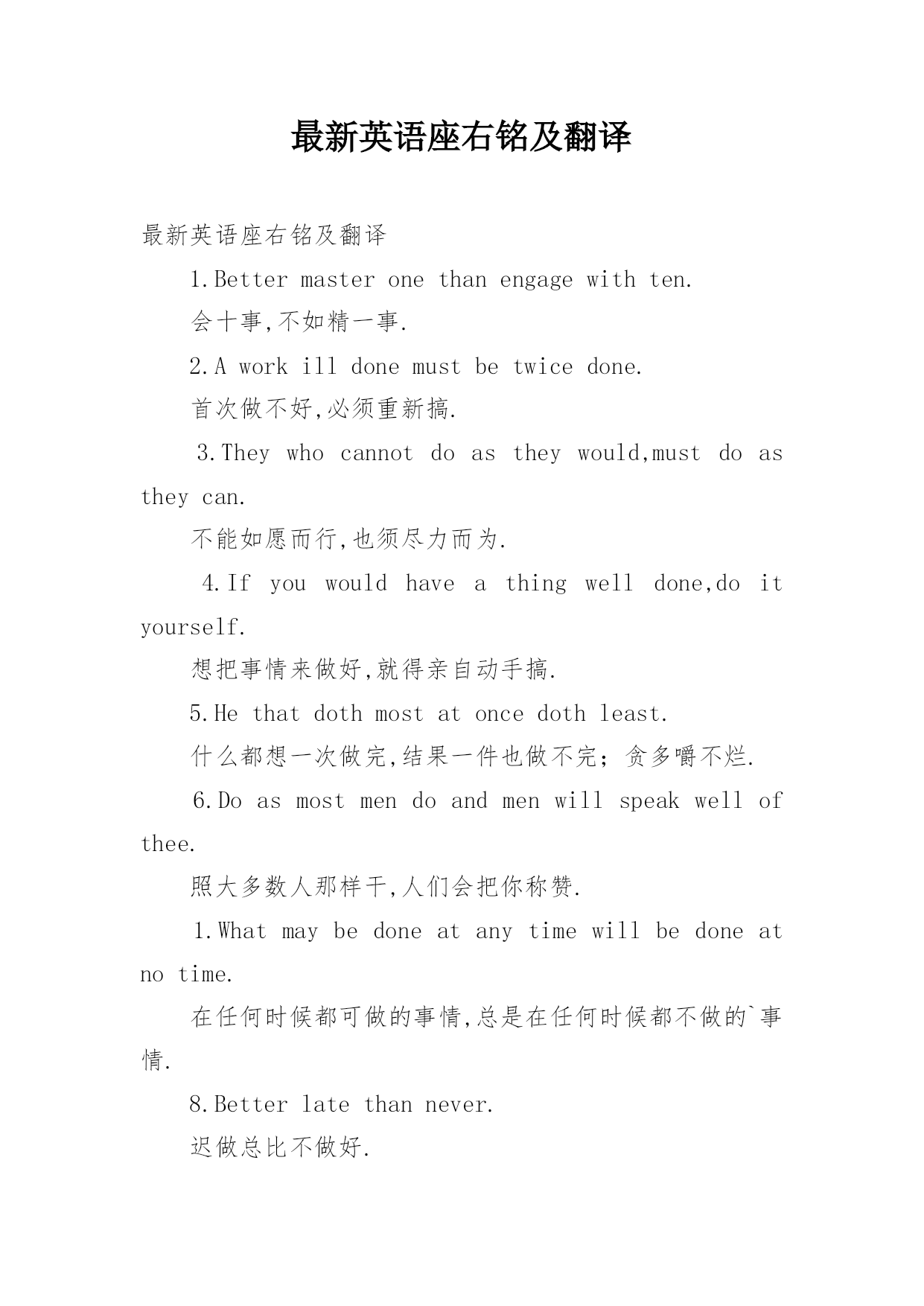 最新英语座右铭及翻译

最新英语座右铭及翻译

1.Better master one than engage with ten.

会十事,不如精一事.

2.A work ill done must be twice done.

首次做不好,必须重新搞.

3.They who cannot do as they would,must do as they can.

不能如愿而行,也须尽力而为.

4.If you would have a thing well done,do it yourself.

想把事情来做好,就得亲自动手搞.

5.He that doth most at once doth least.

什么都想一次做完,结果一件也做不完；贪多嚼不烂.

6.Do as most men do and men will speak well of thee.

照大多数人那样干,人们会把你称赞.

1.What may be done at any time will be done at no time.

在任何时候都可做的事情,总是在任何时候都不做的`事情.

8.Better late than never.

迟做总比不做好.